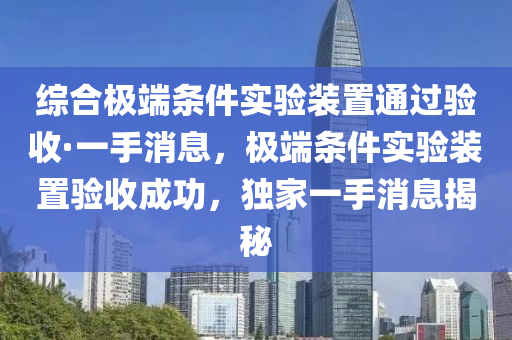 综合极端条件实验装置通过验收·一手消息，极端条件实验装置验收成功，独家一手消息揭秘